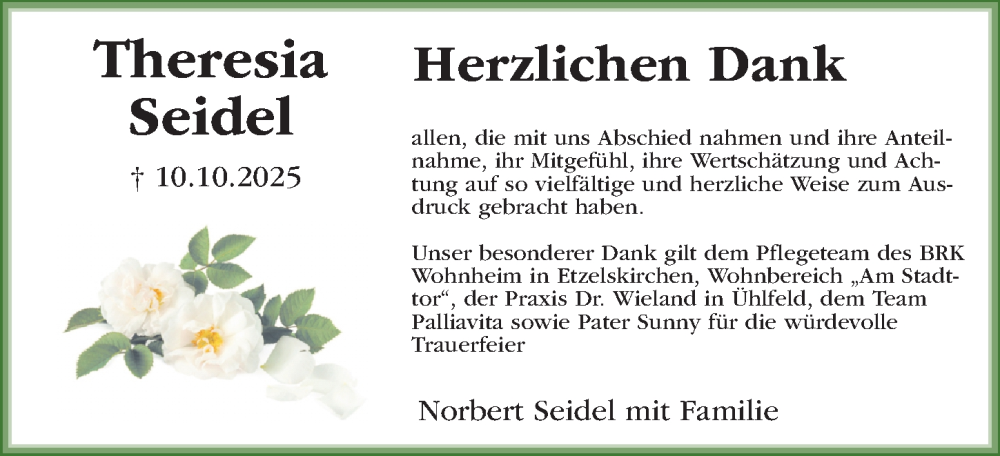 Theresia Seidel

† 10.10.2025

Herzlichen Dank

allen, die mit uns Abschied nahmen und ihre Anteilnahme, ihr Mitgefühl, ihre Wertschätzung und Achtung auf so vielfältige und herzliche Weise zum Ausdruck gebracht haben.

Unser besonderer Dank gilt dem Pflegeteam des BRK Wohnheim in Etzelskirchen, Wohnbereich „Am Stadttor“, der Praxis Dr. Wieland in Ühlfeld, dem Team Palliavita sowie Pater Sunny für die würdevolle Trauerfeier

Norbert Seidel mit Familie